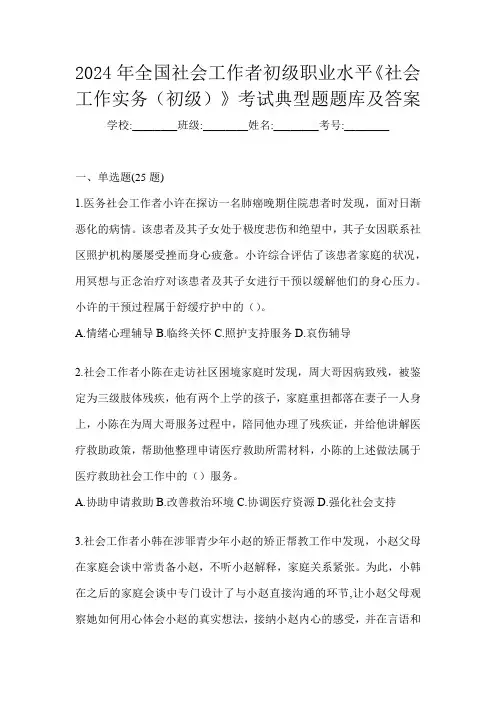 2024年全国社会工作者初级职业水平《社会工作实务（初级）》考试典型题题库及答案

学校:________班级:________姓名:________考号:________

一、单选题(25题)

1.医务社会工作者小许在探访一名肺癌晚期住院患者时发现，面对日渐恶化的病情。该患者及其子女处于极度悲伤和绝望中，其子女因联系社区照护机构屡屡受挫而身心疲惫。小许综合评估了该患者家庭的状况，用冥想与正念治疗对该患者及其子女进行干预以缓解他们的身心压力。小许的干预过程属于舒缓疗护中的（）。

A.情绪心理辅导 B.临终关怀 C.照护支持服务 D.哀伤辅导

2.社会工作者小陈在走访社区困境家庭时发现，周大哥因病致残，被鉴定为三级肢体残疾，他有两个上学的孩子，家庭重担都落在妻子一人身上，小陈在为周大哥服务过程中，陪同他办理了残疾证，并给他讲解医疗救助政策，帮助他整理申请医疗救助所需材料，小陈的上述做法属于医疗救助社会工作中的（）服务。

A.协助申请救助 B.改善救治环境 C.协调医疗资源 D.强化社会支持

3.社会工作者小韩在涉罪青少年小赵的矫正帮教工作中发现，小赵父母在家庭会谈中常责备小赵，不听小赵解释，家庭关系紧张。为此，小韩在之后的家庭会谈中专门设计了与小赵直接沟通的环节,让小赵父母观察她如何用心体会小赵的真实想法，接纳小赵内心的感受，并在言语和